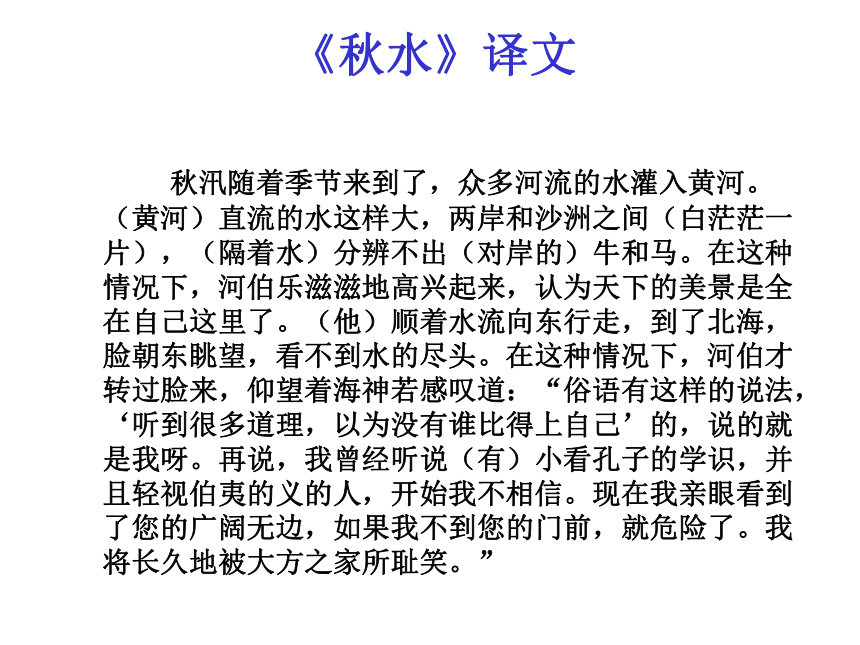 《秋水》译文

秋汛随着季节来到了，众多河流的水灌入黄河。（黄河）直流的水这样大，两岸和沙洲之间（白茫茫一片），（隔着水）分辨不出（对岸的）牛和马。在这种情况下，河伯乐滋滋地高兴起来，认为天下的美景是全在自己这里了。（他）顺着水流向东行走，到了北海，脸朝东眺望，看不到水的尽头。在这种情况下，河伯才转过脸来，仰望着海神若感叹道：“俗语有这样的说法，‘听到很多道理，以为没有谁比得上自己’的，说的就是我呀。再说，我曾经听说（有）小看孔子的学识，并且轻视伯夷的义的人，开始我不相信。现在我亲眼看到了您的广阔无边，如果我不到您的门前，就危险了。我将长久地被大方之家所耻笑。”